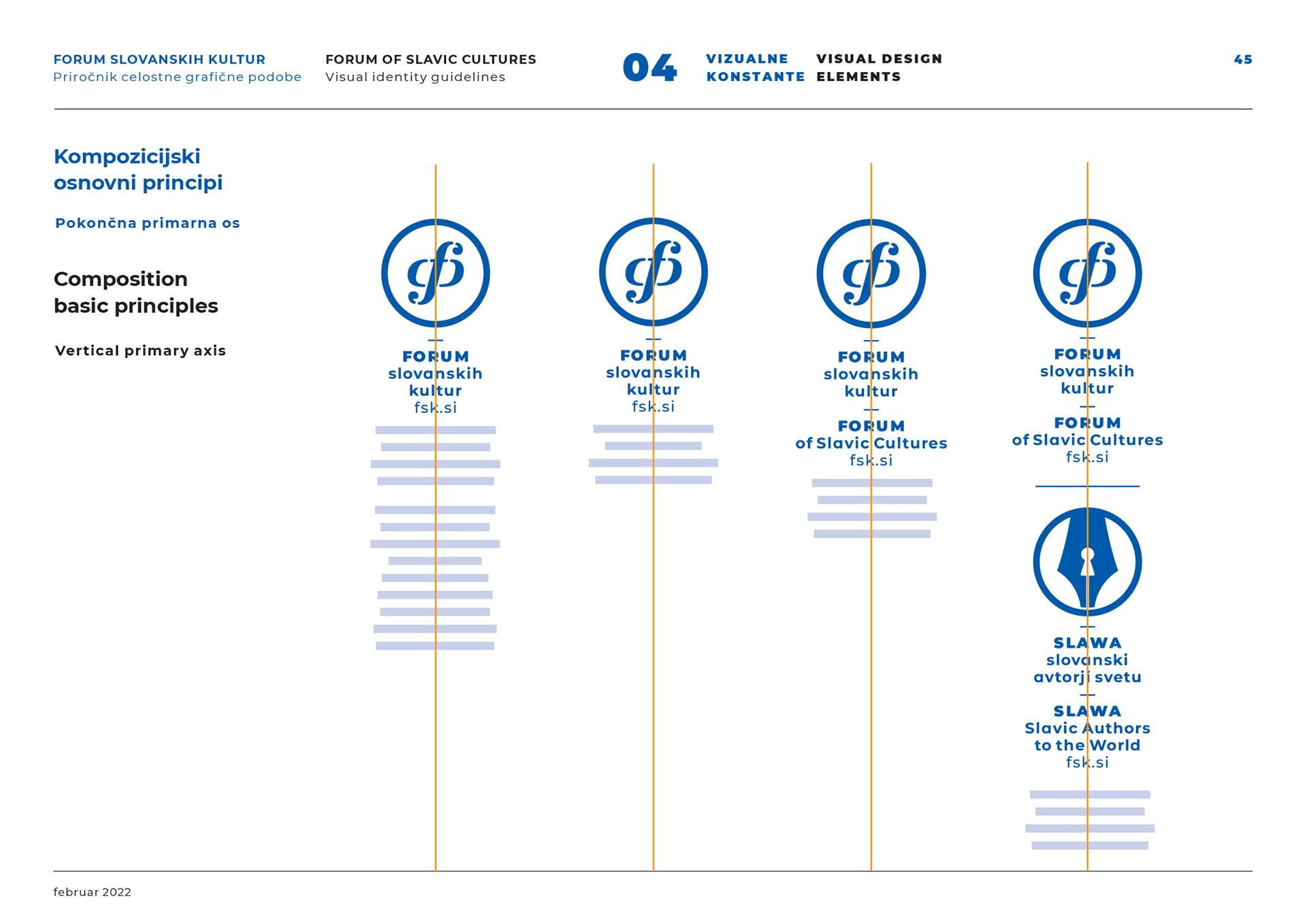 FORUM SLOVANSKIH KULTUR
Priročnik celostne grafične podobe

FORUM OF SLAVIC CULTURES
Visual identity guidelines

04

VIZUALNE KONSTANTE

VISUAL DESIGN ELEMENTS

45

Kompozicijski osnovni principi

Pokončna primarna os

Composition basic principles

Vertical primary axis

FORUM
slovanskih
kultur
fsk.si

FORUM
slovanskih
kultur
fsk.si

FORUM
slovanskih
kultur

FORUM
of Slavic Cultures
fsk.si

FORUM
slovanskih
kultur

FORUM
of Slavic Cultures
fsk.si

SLAWA
slovanski
avtorji svetu

SLAWA
Slavic Authors
to the World
fsk.si

februar 2022